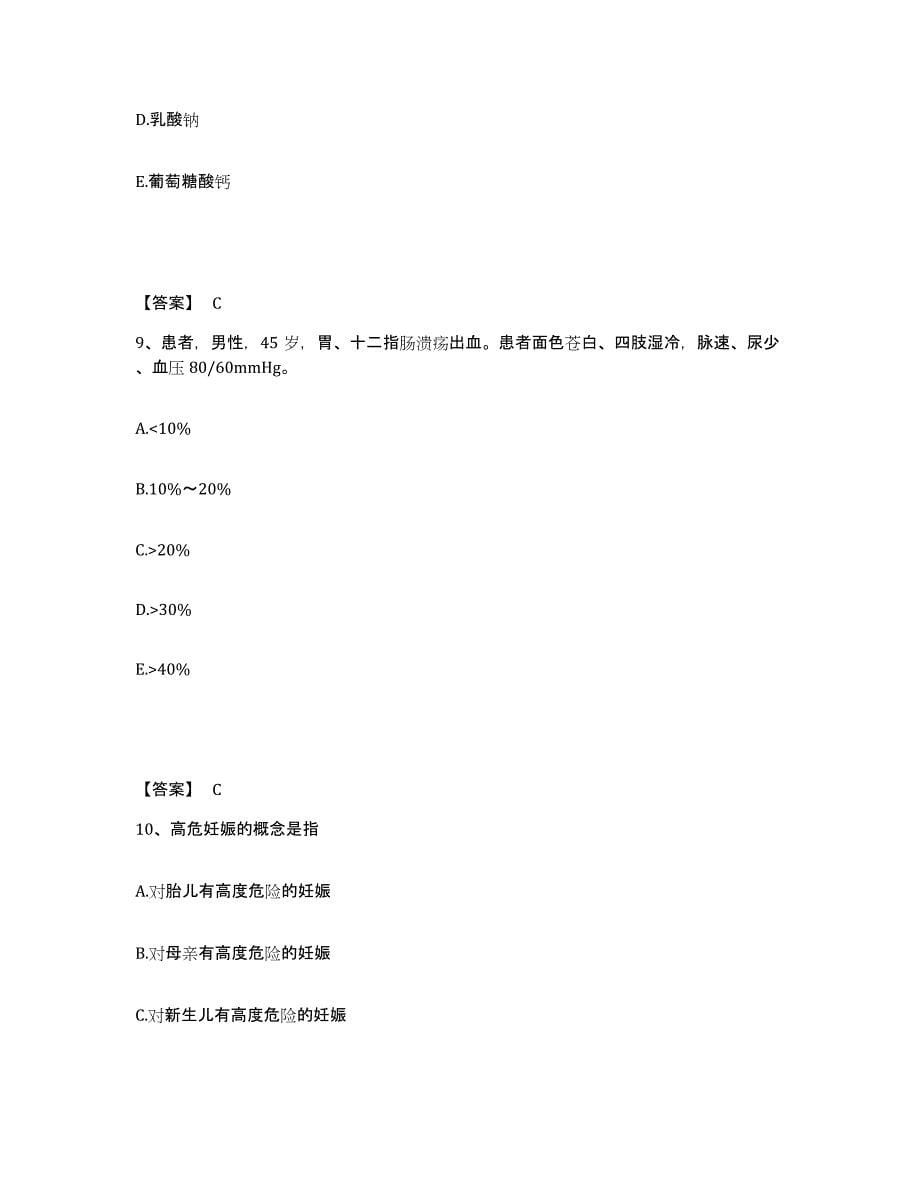 D.乳酸钠

E.葡萄糖酸钙

【答案】 C

9、患者，男性，45 岁，胃、十二指肠溃疡出血。患者面色苍白、四肢湿冷，脉速、尿少、血压 80/60mmHg。

A.<10%

B.10%～20%

C.>20%

D.>30%

E.>40%

【答案】 C

10、高危妊娠的概念是指

A.对胎儿有高度危险的妊娠

B.对母亲有高度危险的妊娠

C.对新生儿有高度危险的妊娠